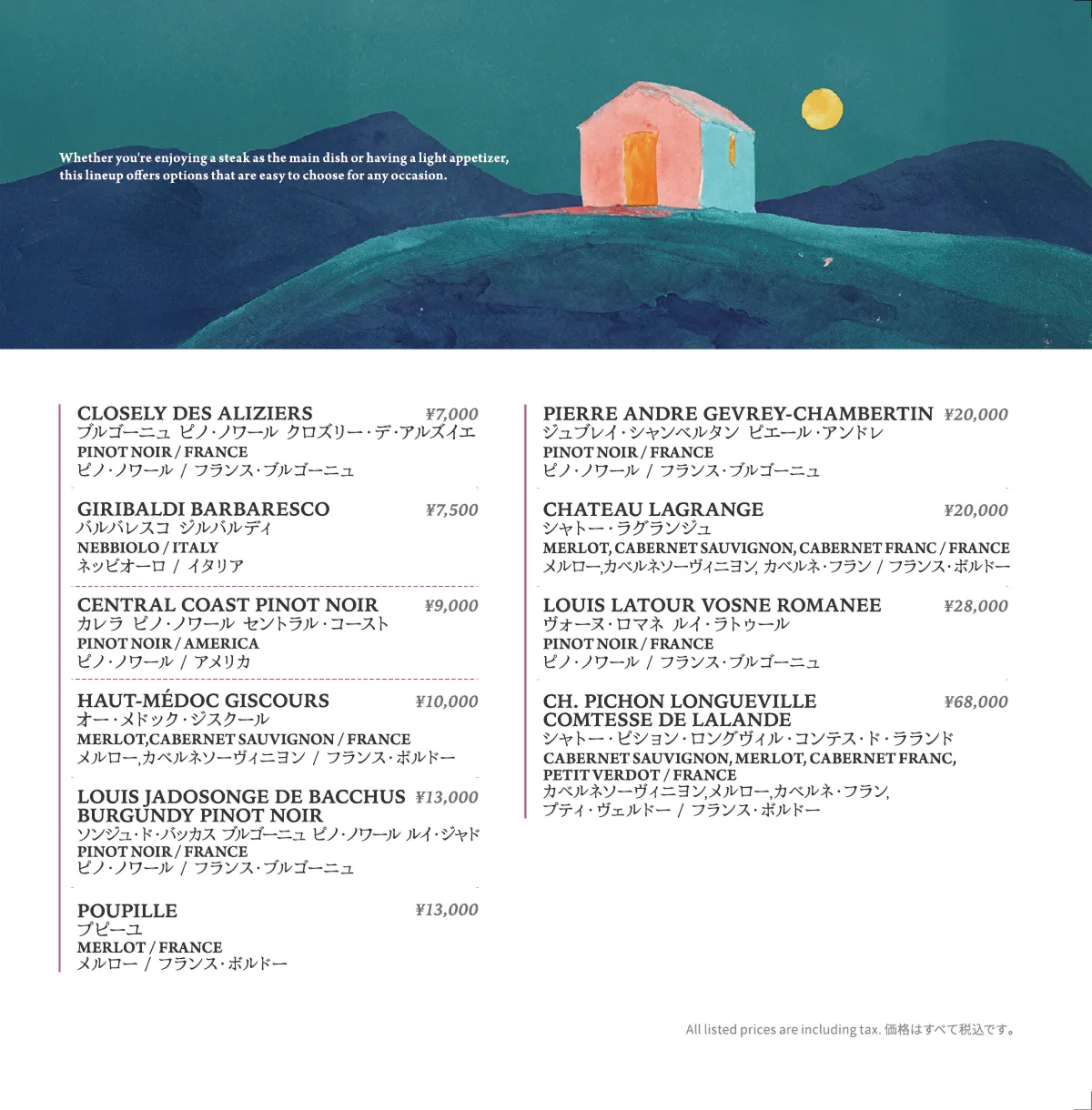 Whether you're enjoying a steak as the main dish or having a light appetizer, this lineup offers options that are easy to choose for any occasion.

CLOSELY DES ALIZIERS ¥7,000
ブルゴーニュ ピノ・ノワール クロズリー・デ・アルズイエ
PINOT NOIR / FRANCE
ピノ・ノワール / フランス・ブルゴーニュ

GIRIBALDI BARBARESCO ¥7,500
バルバレスコ ジルバルディ
NEBBIOLO / ITALY
ネッビオーロ / イタリア

CENTRAL COAST PINOT NOIR ¥9,000
カレラ ピノ・ノワール セントラル・コースト
PINOT NOIR / AMERICA
ピノ・ノワール / アメリカ

HAUT-MÉDOC GISCOURS ¥10,000
オー・メドック・ジスクール
MERLOT,CABERNET SAUVIGNON / FRANCE
メルロー,カベルネソーヴィニヨン / フランス・ボルドー

LOUIS JADOSONGE DE BACCHUS BURGUNDY PINOT NOIR ¥13,000
ソンジュ・ド・バッカス ブルゴーニュ ピノ・ノワール ルイ・ジャド
PINOT NOIR / FRANCE
ピノ・ノワール / フランス・ブルゴーニュ

POUPILLE ¥13,000
プピーユ
MERLOT / FRANCE
メルロー / フランス・ボルドー

PIERRE ANDRE GEVREY-CHAMBERTIN ¥20,000
ジュブレイ・シャンベルタン ピエール・アンドレ
PINOT NOIR / FRANCE
ピノ・ノワール / フランス・ブルゴーニュ

CHATEAU LAGRANGE ¥20,000
シャトー・ラグランジュ
MERLOT, CABERNET SAUVIGNON, CABERNET FRANC / FRANCE
メルロー,カベルネソーヴィニヨン, カベルネ・フラン / フランス・ボルドー

LOUIS LATOUR VOSNE ROMANEE ¥28,000
ヴォーヌ・ロマネ ルイ・ラトゥール
PINOT NOIR / FRANCE
ピノ・ノワール / フランス・ブルゴーニュ

CH. PICHON LONGUEVILLE COMTESSE DE LALANDE ¥68,000
シャトー・ピション・ロングヴィル・コンテス・ド・ラランド
CABERNET SAUVIGNON, MERLOT, CABERNET FRANC, PETIT VERDOT / FRANCE
カベルネソーヴィニヨン,メルロー,カベルネ・フラン, プティ・ヴェルドー / フランス・ボルドー

All listed prices are including tax. 価格はすべて税込です。